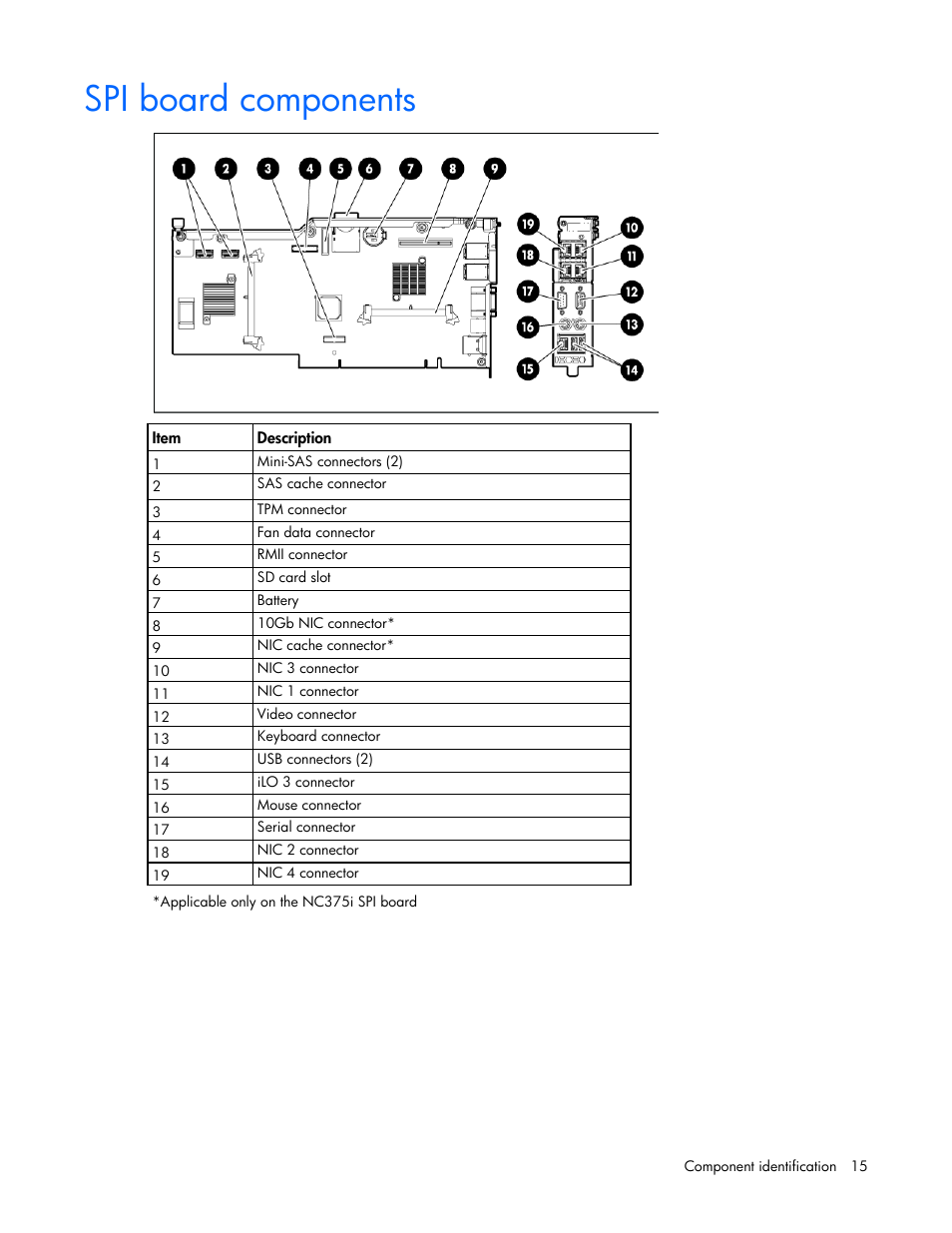 SPI board components

1 2 3 4 5 6 7 8 9 19 10 18 11 17 12 16 13 15 14

| Item | Description |
|---|---|
| 1 | Mini-SAS connectors (2) |
| 2 | SAS cache connector |
| 3 | TPM connector |
| 4 | Fan data connector |
| 5 | RMII connector |
| 6 | SD card slot |
| 7 | Battery |
| 8 | 10Gb NIC connector* |
| 9 | NIC cache connector* |
| 10 | NIC 3 connector |
| 11 | NIC 1 connector |
| 12 | Video connector |
| 13 | Keyboard connector |
| 14 | USB connectors (2) |
| 15 | iLO 3 connector |
| 16 | Mouse connector |
| 17 | Serial connector |
| 18 | NIC 2 connector |
| 19 | NIC 4 connector |

*Applicable only on the NC375i SPI board

Component identification 15